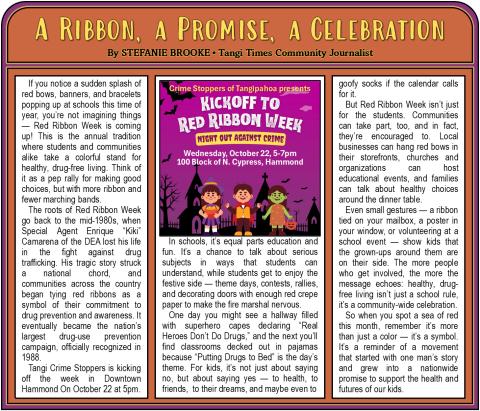 A RIBBON, A PROMISE, A CELEBRATION

By STEFANIE BROOKE • Tangi Times Community Journalist

If you notice a sudden splash of red bows, banners, and bracelets popping up at schools this time of year, you're not imagining things — Red Ribbon Week is coming up! This is the annual tradition where students and communities alike take a colorful stand for healthy, drug-free living. Think of it as a pep rally for making good choices, but with more ribbon and fewer marching bands.

The roots of Red Ribbon Week go back to the mid-1980s, when Special Agent Enrique "Kiki" Camarena of the DEA lost his life in the fight against drug trafficking. His tragic story struck a national chord, and communities across the country began tying red ribbons as a symbol of their commitment to drug prevention and awareness. It eventually became the nation's largest drug-use prevention campaign, officially recognized in 1988.

Tangi Crime Stoppers is kicking off the week in Downtown Hammond On October 22 at 5pm.

Crime Stoppers of Tangipahoa presents

KICKOFF TO RED RIBBON WEEK

NIGHT OUT AGAINST CRIME

Wednesday, October 22, 5-7pm
100 Block of N. Cypress, Hammond

In schools, it's equal parts education and fun. It's a chance to talk about serious subjects in ways that students can understand, while students get to enjoy the festive side — theme days, contests, rallies, and decorating doors with enough red crepe paper to make the fire marshal nervous.

One day you might see a hallway filled with superhero capes declaring "Real Heroes Don't Do Drugs," and the next you'll find classrooms decked out in pajamas because "Putting Drugs to Bed" is the day's theme. For kids, it's not just about saying no, but about saying yes — to health, to friends, to their dreams, and maybe even to goofy socks if the calendar calls for it.

But Red Ribbon Week isn't just for the students. Communities can take part, too, and in fact, they're encouraged to. Local businesses can hang red bows in their storefronts, churches and organizations can host educational events, and families can talk about healthy choices around the dinner table.

Even small gestures — a ribbon tied on your mailbox, a poster in your window, or volunteering at a school event — show kids that the grown-ups around them are on their side. The more people who get involved, the more the message echoes: healthy, drug-free living isn't just a school rule, it's a community-wide celebration.

So when you spot a sea of red this month, remember it's more than just a color — it's a symbol. It's a reminder of a movement that started with one man's story and grew into a nationwide promise to support the health and futures of our kids.